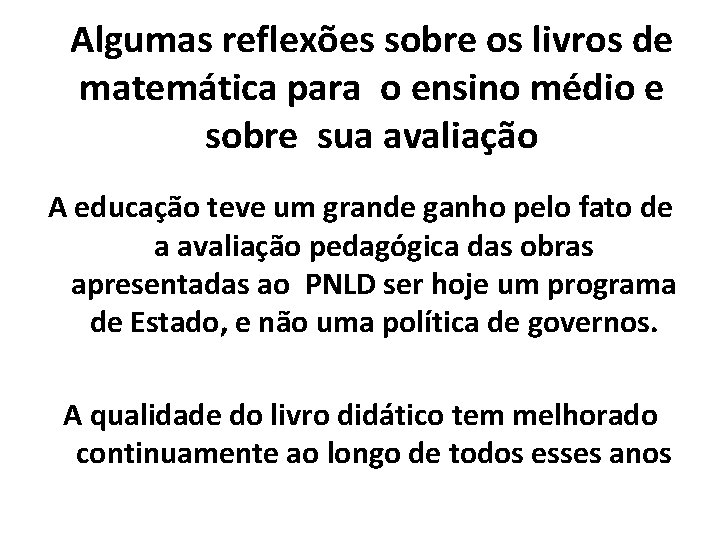 Algumas reflexões sobre os livros de matemática para o ensino médio e sobre sua avaliação

A educação teve um grande ganho pelo fato de a avaliação pedagógica das obras apresentadas ao PNLD ser hoje um programa de Estado, e não uma política de governos.

A qualidade do livro didático tem melhorado continuamente ao longo de todos esses anos